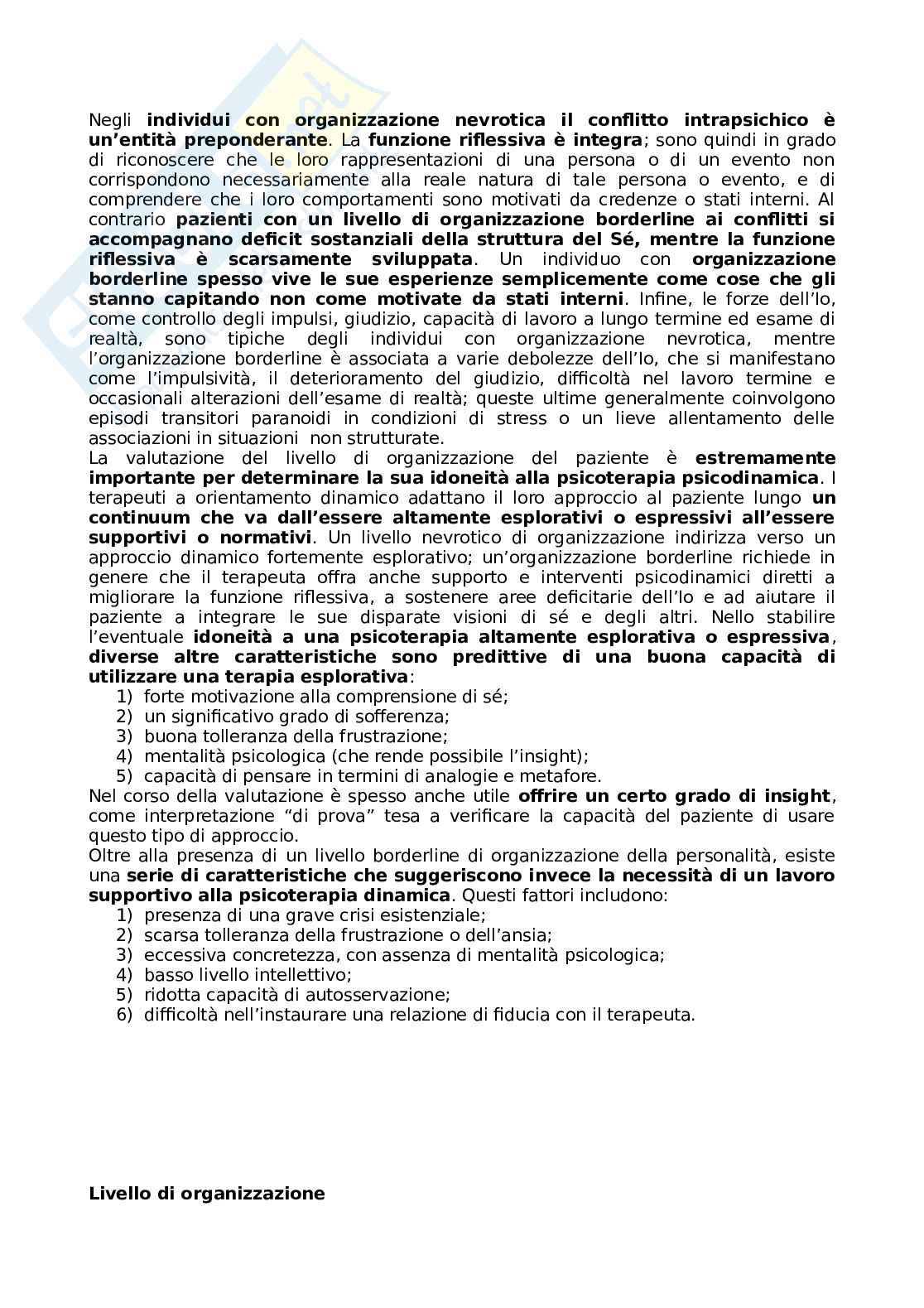 Negli individui con organizzazione nevrotica il conflitto intrapsichico è un'entità preponderante. La funzione riflessiva è integra; sono quindi in grado di riconoscere che le loro rappresentazioni di una persona o di un evento non corrispondono necessariamente alla reale natura di tale persona o evento, e di comprendere che i loro comportamenti sono motivati da credenze o stati interni. Al contrario pazienti con un livello di organizzazione borderline ai conflitti si accompagnano deficit sostanziali della struttura del Sé, mentre la funzione riflessiva è scarsamente sviluppata. Un individuo con organizzazione borderline spesso vive le sue esperienze semplicemente come cose che gli stanno capitando non come motivate da stati interni. Infine, le forze dell'Io, come controllo degli impulsi, giudizio, capacità di lavoro a lungo termine ed esame di realtà, sono tipiche degli individui con organizzazione nevrotica, mentre l'organizzazione borderline è associata a varie debolezze dell'Io, che si manifestano come l'impulsività, il deterioramento del giudizio, difficoltà nel lavoro termine e occasionali alterazioni dell'esame di realtà; queste ultime generalmente coinvolgono episodi transitori paranoidi in condizioni di stress o un lieve allentamento delle associazioni in situazioni non strutturate.
La valutazione del livello di organizzazione del paziente è estremamente importante per determinare la sua idoneità alla psicoterapia psicodinamica. I terapeuti a orientamento dinamico adattano il loro approccio al paziente lungo un continuum che va dall'essere altamente esplorativi o espressivi all'essere supportivi o normativi. Un livello nevrotico di organizzazione indirizza verso un approccio dinamico fortemente esplorativo; un'organizzazione borderline richiede in genere che il terapeuta offra anche supporto e interventi psicodinamici diretti a migliorare la funzione riflessiva, a sostenere aree deficitarie dell'Io e ad aiutare il paziente a integrare le sue disparate visioni di sé e degli altri. Nello stabilire l'eventuale idoneità a una psicoterapia altamente esplorativa o espressiva, diverse altre caratteristiche sono predittive di una buona capacità di utilizzare una terapia esplorativa:
1) forte motivazione alla comprensione di sé;
2) un significativo grado di sofferenza;
3) buona tolleranza della frustrazione;
4) mentalità psicologica (che rende possibile l'insight);
5) capacità di pensare in termini di analogie e metafore.
Nel corso della valutazione è spesso anche utile offrire un certo grado di insight, come interpretazione "di prova" tesa a verificare la capacità del paziente di usare questo tipo di approccio.
Oltre alla presenza di un livello borderline di organizzazione della personalità, esiste una serie di caratteristiche che suggeriscono invece la necessità di un lavoro supportivo alla psicoterapia dinamica. Questi fattori includono:
1) presenza di una grave crisi esistenziale;
2) scarsa tolleranza della frustrazione o dell'ansia;
3) eccessiva concretezza, con assenza di mentalità psicologica;
4) basso livello intellettivo;
5) ridotta capacità di autosservazione;
6) difficoltà nell'instaurare una relazione di fiducia con il terapeuta.

Livello di organizzazione